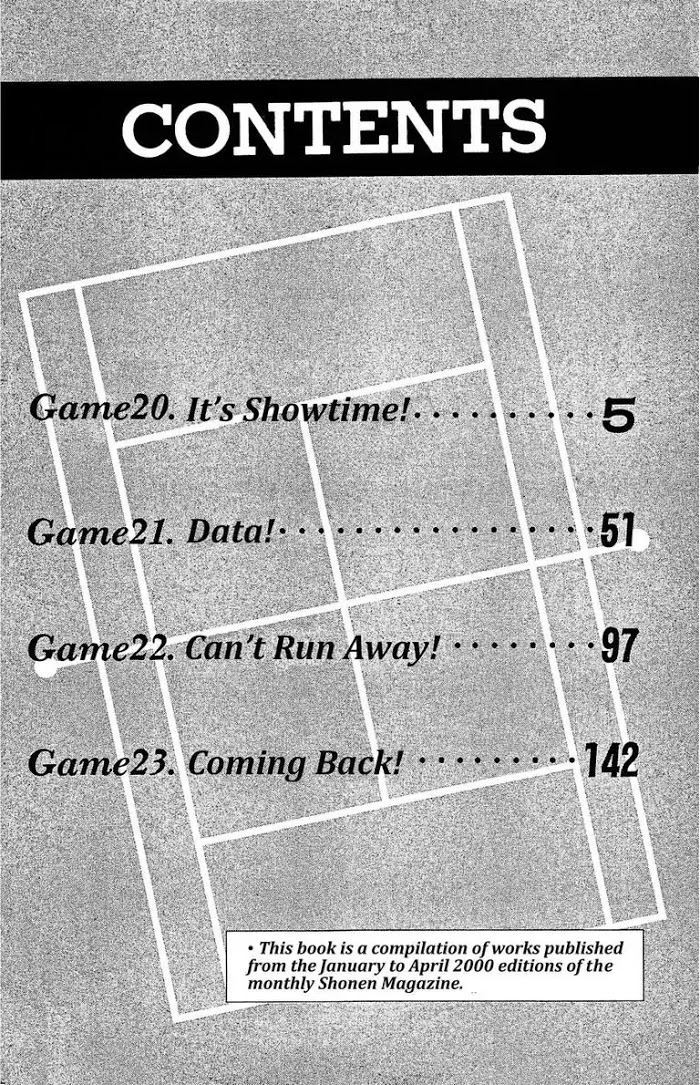 CONTENTS

Game20. It's Showtime! 5

Game21. Data! 51

Game22. Can't Run Away! 97

Game23. Coming Back! 142

• This book is a compilation of works published from the January to April 2000 editions of the monthly Shonen Magazine.